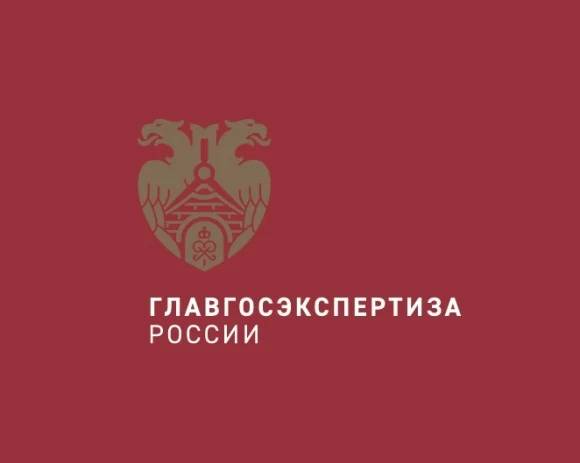 ГЛАВГОСЭКСПЕРТИЗА
РОССИИ